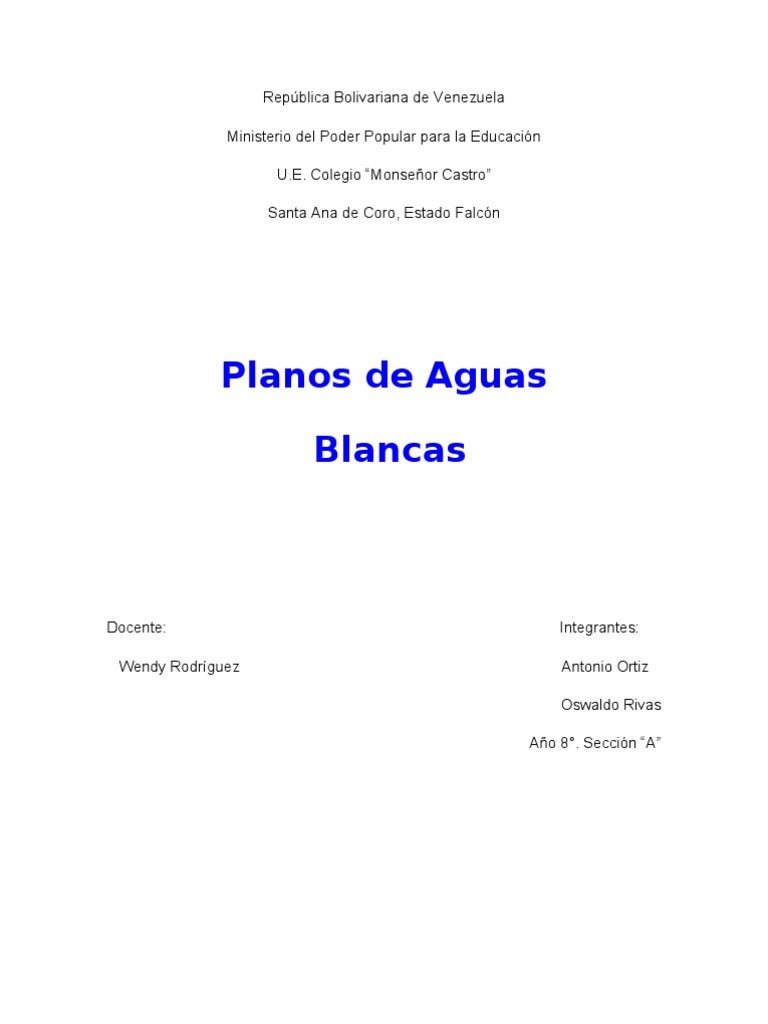 República Bolivariana de Venezuela

Ministerio del Poder Popular para la Educación

U.E. Colegio “Monseñor Castro”

Santa Ana de Coro, Estado Falcón

Planos de Aguas

Blancas

Docente:

Wendy Rodríguez

Integrantes:

Antonio Ortiz

Oswaldo Rivas

Año 8°. Sección “A”